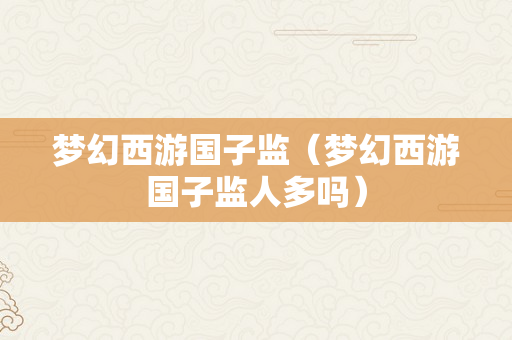 梦幻西游国子监（梦幻西游国子监人多吗）